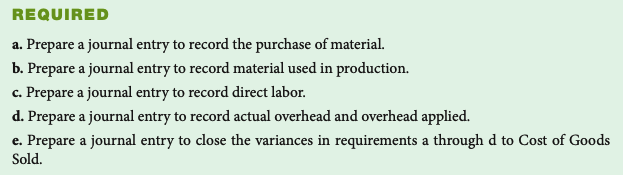 REQUIRED

a. Prepare a journal entry to record the purchase of material.

b. Prepare a journal entry to record material used in production.

c. Prepare a journal entry to record direct labor.

d. Prepare a journal entry to record actual overhead and overhead applied.

e. Prepare a journal entry to close the variances in requirements a through d to Cost of Goods Sold.